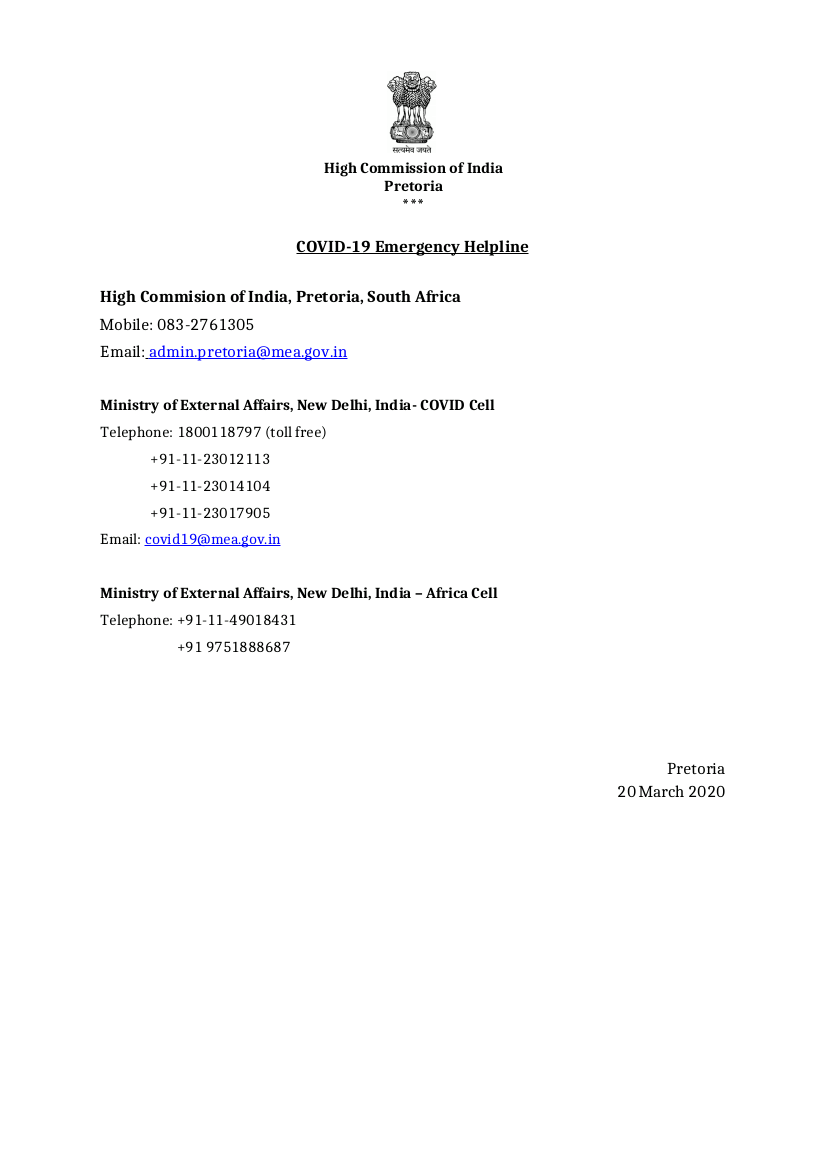 सत्यमेव जयते

High Commission of India
Pretoria
***

COVID-19 Emergency Helpline

High Commision of India, Pretoria, South Africa
Mobile: 083-2761305
Email: admin.pretoria@mea.gov.in

Ministry of External Affairs, New Delhi, India- COVID Cell
Telephone: 1800118797 (toll free)
+91-11-23012113
+91-11-23014104
+91-11-23017905
Email: covid19@mea.gov.in

Ministry of External Affairs, New Delhi, India – Africa Cell
Telephone: +91-11-49018431
+91 9751888687

Pretoria
20 March 2020